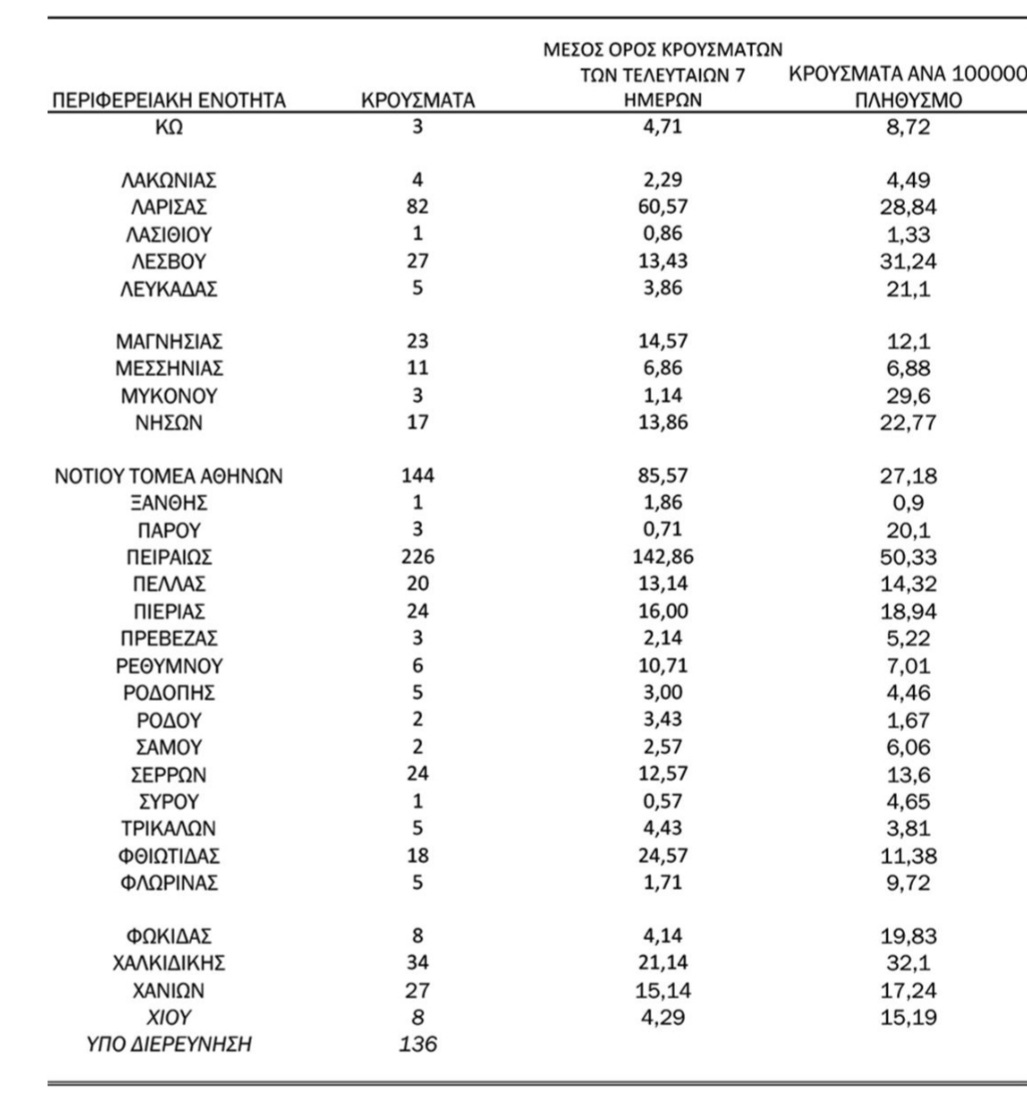 | ΠΕΡΙΦΕΡΕΙΑΚΗ ΕΝΟΤΗΤΑ | ΚΡΟΥΣΜΑΤΑ | ΜΕΣΟΣ ΟΡΟΣ ΚΡΟΥΣΜΑΤΩΝ ΤΩΝ ΤΕΛΕΥΤΑΙΩΝ 7 ΗΜΕΡΩΝ | ΚΡΟΥΣΜΑΤΑ ΑΝΑ 100000 ΠΛΗΘΥΣΜΟ |
|---|---|---|---|
| ΚΩ | 3 | 4,71 | 8,72 |
| ΛΑΚΩΝΙΑΣ | 4 | 2,29 | 4,49 |
| ΛΑΡΙΣΑΣ | 82 | 60,57 | 28,84 |
| ΛΑΣΙΘΙΟΥ | 1 | 0,86 | 1,33 |
| ΛΕΣΒΟΥ | 27 | 13,43 | 31,24 |
| ΛΕΥΚΑΔΑΣ | 5 | 3,86 | 21,1 |
| ΜΑΓΝΗΣΙΑΣ | 23 | 14,57 | 12,1 |
| ΜΕΣΣΗΝΙΑΣ | 11 | 6,86 | 6,88 |
| ΜΥΚΟΝΟΥ | 3 | 1,14 | 29,6 |
| ΝΗΣΩΝ | 17 | 13,86 | 22,77 |
| ΝΟΤΙΟΥ ΤΟΜΕΑ ΑΘΗΝΩΝ | 144 | 85,57 | 27,18 |
| ΞΑΝΘΗΣ | 1 | 1,86 | 0,9 |
| ΠΑΡΟΥ | 3 | 0,71 | 20,1 |
| ΠΕΙΡΑΙΩΣ | 226 | 142,86 | 50,33 |
| ΠΕΛΛΑΣ | 20 | 13,14 | 14,32 |
| ΠΙΕΡΙΑΣ | 24 | 16,00 | 18,94 |
| ΠΡΕΒΕΖΑΣ | 3 | 2,14 | 5,22 |
| ΡΕΘΥΜΝΟΥ | 6 | 10,71 | 7,01 |
| ΡΟΔΟΠΗΣ | 5 | 3,00 | 4,46 |
| ΡΟΔΟΥ | 2 | 3,43 | 1,67 |
| ΣΑΜΟΥ | 2 | 2,57 | 6,06 |
| ΣΕΡΡΩΝ | 24 | 12,57 | 13,6 |
| ΣΥΡΟΥ | 1 | 0,57 | 4,65 |
| ΤΡΙΚΑΛΩΝ | 5 | 4,43 | 3,81 |
| ΦΘΙΩΤΙΔΑΣ | 18 | 24,57 | 11,38 |
| ΦΛΩΡΙΝΑΣ | 5 | 1,71 | 9,72 |
| ΦΩΚΙΔΑΣ | 8 | 4,14 | 19,83 |
| ΧΑΛΚΙΔΙΚΗΣ | 34 | 21,14 | 32,1 |
| ΧΑΝΙΩΝ | 27 | 15,14 | 17,24 |
| ΧΙΟΥ | 8 | 4,29 | 15,19 |
| ΥΠΟ ΔΙΕΡΕΥΝΗΣΗ | 136 | | |